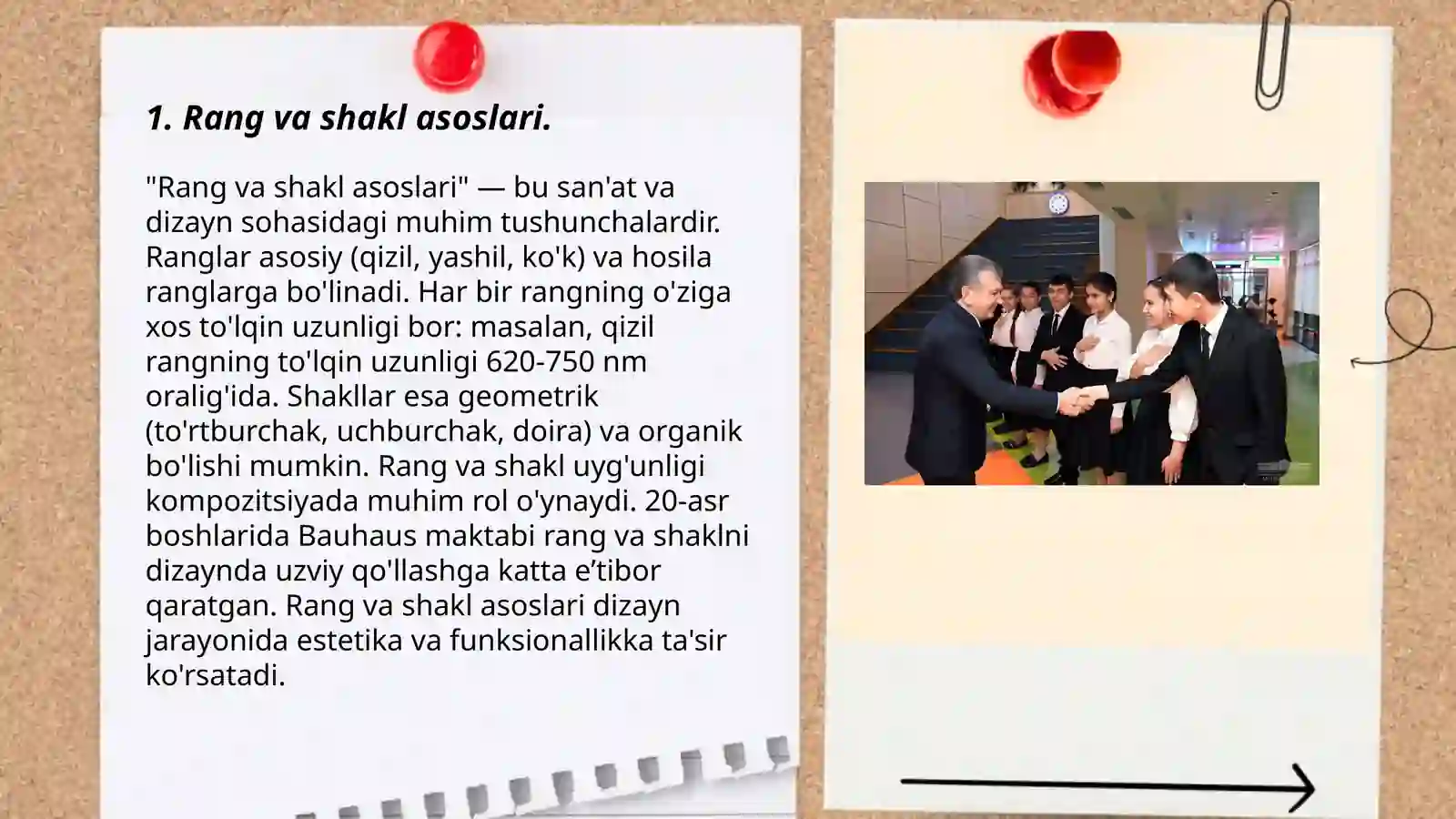 1. Rang va shakl asoslari.

"Rang va shakl asoslari" — bu san'at va dizayn sohasidagi muhim tushunchalardir. Ranglar asosiy (qizil, yashil, ko'k) va hosila ranglarga bo'linadi. Har bir rangning o'ziga xos to'lqin uzunligi bor: masalan, qizil rangning to'lqin uzunligi 620-750 nm oralig'ida. Shakllar esa geometrik (to'rtburchak, uchburchak, doira) va organik bo'lishi mumkin. Rang va shakl uyg'unligi kompozitsiyada muhim rol o'ynaydi. 20-asr boshlarida Bauhaus maktabi rang va shaklni dizaynda uzviy qo'llashga katta e’tibor qaratgan. Rang va shakl asoslari dizayn jarayonida estetika va funksionallikka ta'sir ko'rsatadi.